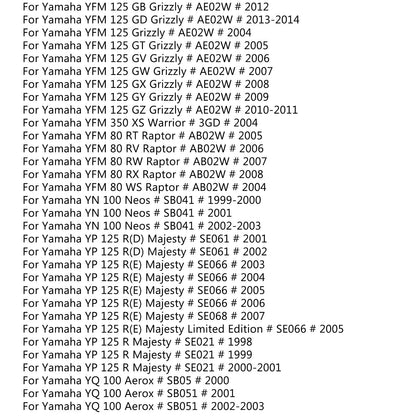 For Yamaha YFM 125 GB Grizzly # AE02W # 2012
For Yamaha YFM 125 GD Grizzly # AE02W # 2013-2014
For Yamaha YFM 125 Grizzly # AE02W # 2004
For Yamaha YFM 125 GT Grizzly # AE02W # 2005
For Yamaha YFM 125 GV Grizzly # AE02W # 2006
For Yamaha YFM 125 GW Grizzly # AE02W # 2007
For Yamaha YFM 125 GX Grizzly # AE02W # 2008
For Yamaha YFM 125 GY Grizzly # AE02W # 2009
For Yamaha YFM 125 GZ Grizzly # AE02W # 2010-2011
For Yamaha YFM 350 XS Warrior # 3GD # 2004
For Yamaha YFM 80 RT Raptor # AB02W # 2005
For Yamaha YFM 80 RV Raptor # AB02W # 2006
For Yamaha YFM 80 RW Raptor # AB02W # 2007
For Yamaha YFM 80 RX Raptor # AB02W # 2008
For Yamaha YFM 80 WS Raptor # AB02W # 2004
For Yamaha YN 100 Neos # SB041 # 1999-2000
For Yamaha YN 100 Neos # SB041 # 2001
For Yamaha YN 100 Neos # SB041 # 2002-2003
For Yamaha YP 125 R(D) Majesty # SE061 # 2001
For Yamaha YP 125 R(D) Majesty # SE061 # 2002
For Yamaha YP 125 R(E) Majesty # SE066 # 2003
For Yamaha YP 125 R(E) Majesty # SE066 # 2004
For Yamaha YP 125 R(E) Majesty # SE066 # 2005
For Yamaha YP 125 R(E) Majesty # SE066 # 2006
For Yamaha YP 125 R(E) Majesty # SE068 # 2007
For Yamaha YP 125 R(E) Majesty Limited Edition # SE066 # 2005
For Yamaha YP 125 R Majesty # SE021 # 1998
For Yamaha YP 125 R Majesty # SE021 # 1999
For Yamaha YP 125 R Majesty # SE021 # 2000-2001
For Yamaha YQ 100 Aerox # SB05 # 2000
For Yamaha YQ 100 Aerox # SB051 # 2001
For Yamaha YQ 100 Aerox # SB051 # 2002-2003